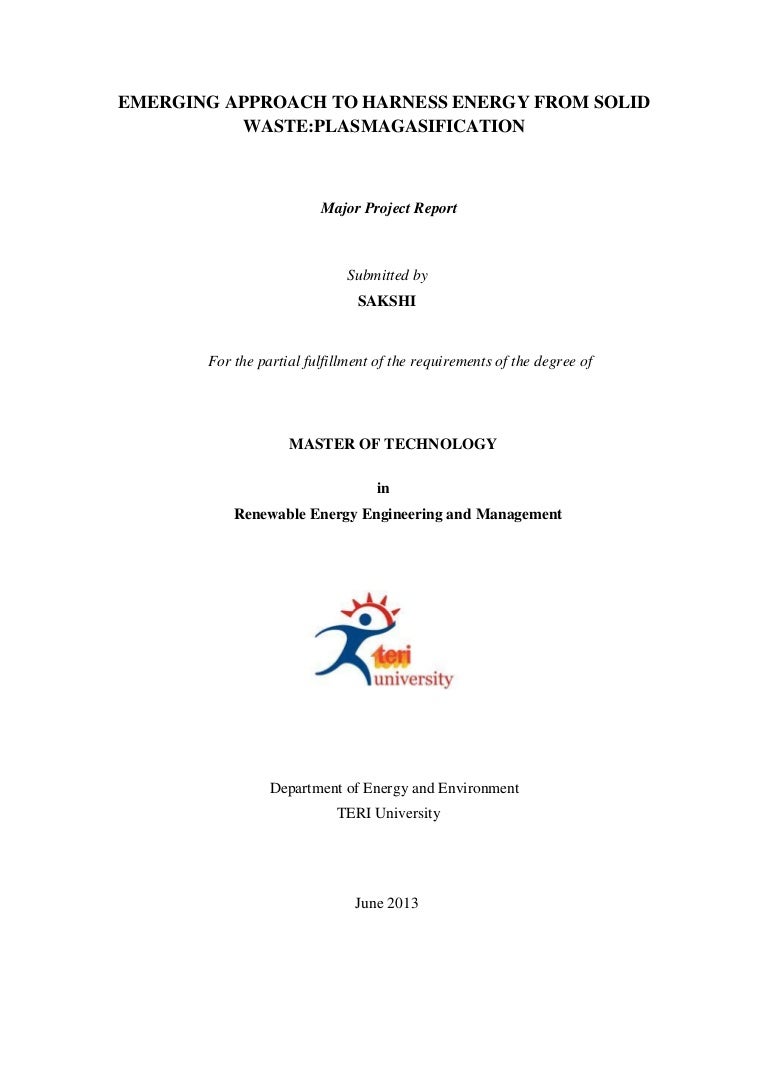 EMERGING APPROACH TO HARNESS ENERGY FROM SOLID WASTE:PLASMAGASIFICATION

Major Project Report

Submitted by
SAKSHI

For the partial fulfillment of the requirements of the degree of

MASTER OF TECHNOLOGY
in
Renewable Energy Engineering and Management

teri
university

Department of Energy and Environment
TERI University

June 2013